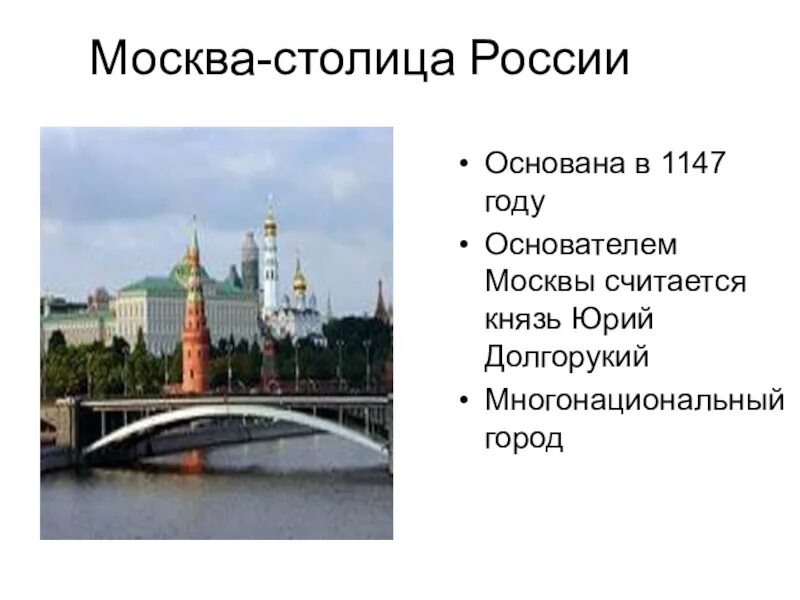 Москва-столица России

• Основана в 1147 году
• Основателем Москвы считается князь Юрий Долгорукий
• Многонациональный город